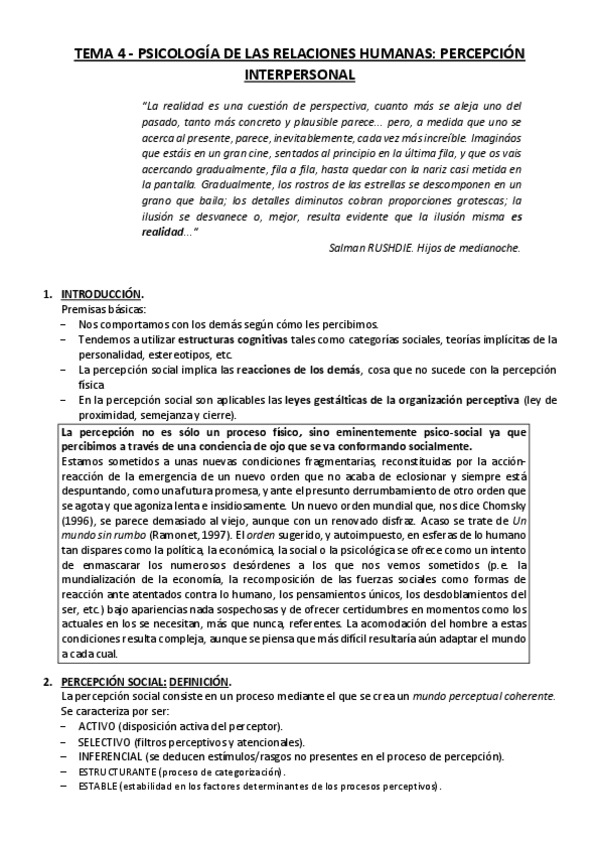 TEMA 4 - PSICOLOGÍA DE LAS RELACIONES HUMANAS: PERCEPCIÓN INTERPERSONAL

"La realidad es una cuestión de perspectiva, cuanto más se aleja uno del pasado, tanto más concreto y plausible parece... pero, a medida que uno se acerca al presente, parece, inevitablemente, cada vez más increíble. Imagináos que estáis en un gran cine, sentados al principio en la última fila, y que os vais acercando gradualmente, fila a fila, hasta quedar con la nariz casi metida en la pantalla. Gradualmente, los rostros de las estrellas se descomponen en un grano que baila; los detalles diminutos cobran proporciones grotescas; la ilusión se desvanece o, mejor, resulta evidente que la ilusión misma es realidad..."
Salman RUSHDIE. Hijos de medianoche.

1. INTRODUCCIÓN.
Premisas básicas:
– Nos comportamos con los demás según cómo les percibimos.
– Tendemos a utilizar estructuras cognitivas tales como categorías sociales, teorías implícitas de la personalidad, estereotipos, etc.
– La percepción social implica las reacciones de los demás, cosa que no sucede con la percepción física
– En la percepción social son aplicables las leyes gestálticas de la organización perceptiva (ley de proximidad, semejanza y cierre).

La percepción no es sólo un proceso físico, sino eminentemente psico-social ya que percibimos a través de una conciencia de ojo que se va conformando socialmente.
Estamos sometidos a unas nuevas condiciones fragmentarias, reconstituidas por la acción-reacción de la emergencia de un nuevo orden que no acaba de eclosionar y siempre está despuntando, como una futura promesa, y ante el presunto derrumbamiento de otro orden que se agota y que agoniza lenta e insidiosamente. Un nuevo orden mundial que, nos dice Chomsky (1996), se parece demasiado al viejo, aunque con un renovado disfraz. Acaso se trate de Un mundo sin rumbo (Ramonet, 1997). El orden sugerido, y autoimpuesto, en esferas de lo humano tan dispares como la política, la económica, la social o la psicológica se ofrece como un intento de enmascarar los numerosos desórdenes a los que nos vemos sometidos (p.e. la mundialización de la economía, la recomposición de las fuerzas sociales como formas de reacción ante atentados contra lo humano, los pensamientos únicos, los desdoblamientos del ser, etc.) bajo apariencias nada sospechosas y de ofrecer certidumbres en momentos como los actuales en los se necesitan, más que nunca, referentes. La acomodación del hombre a estas condiciones resulta compleja, aunque se piensa que más difícil resultaría aún adaptar el mundo a cada cual.

2. PERCEPCIÓN SOCIAL: DEFINICIÓN.
La percepción social consiste en un proceso mediante el que se crea un mundo perceptual coherente. Se caracteriza por ser:
– ACTIVO (disposición activa del perceptor).
– SELECTIVO (filtros perceptivos y atencionales).
– INFERENCIAL (se deducen estímulos/rasgos no presentes en el proceso de percepción).
– ESTRUCTURANTE (proceso de categorización).
– ESTABLE (estabilidad en los factores determinantes de los procesos perceptivos).